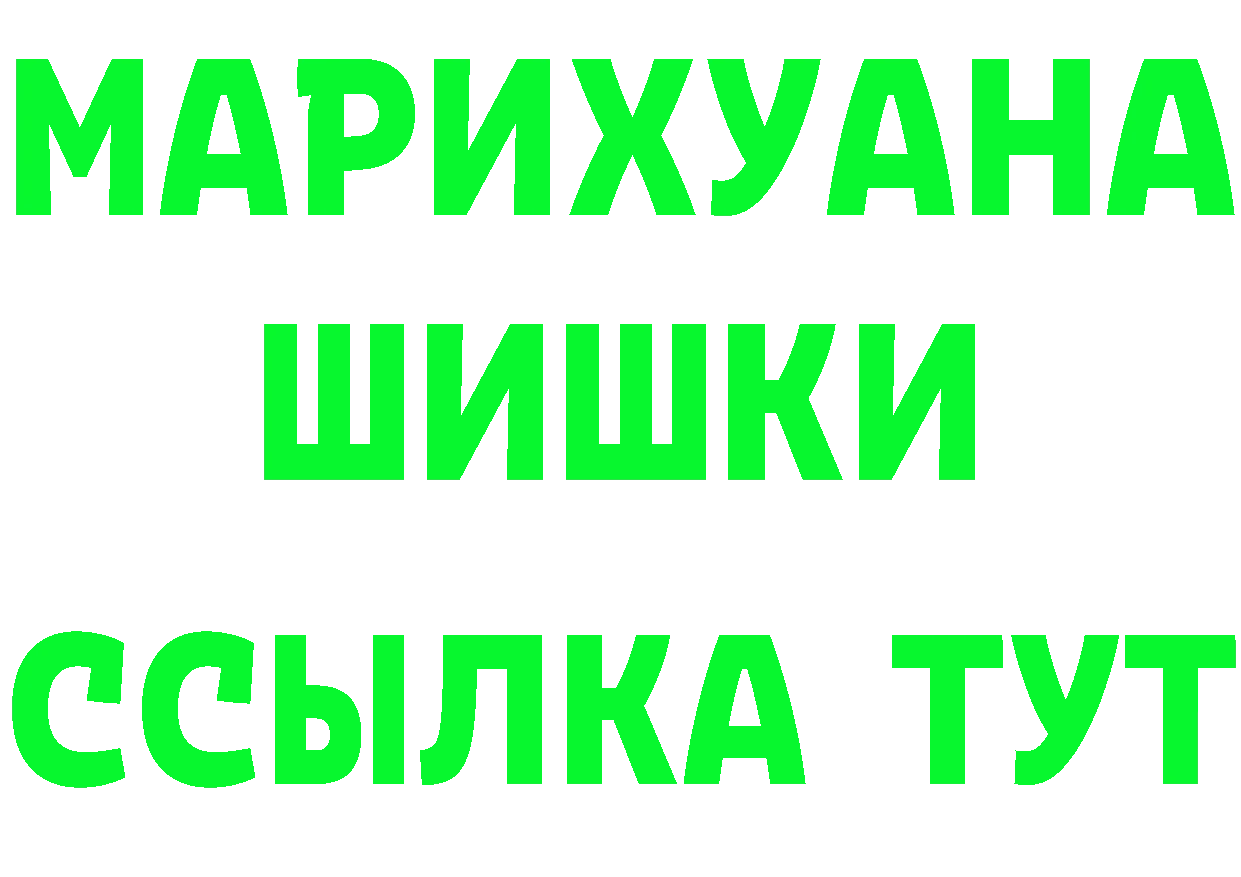 МАРИХУАНА
ШИШКИ
ССЫЛКА ТУТ